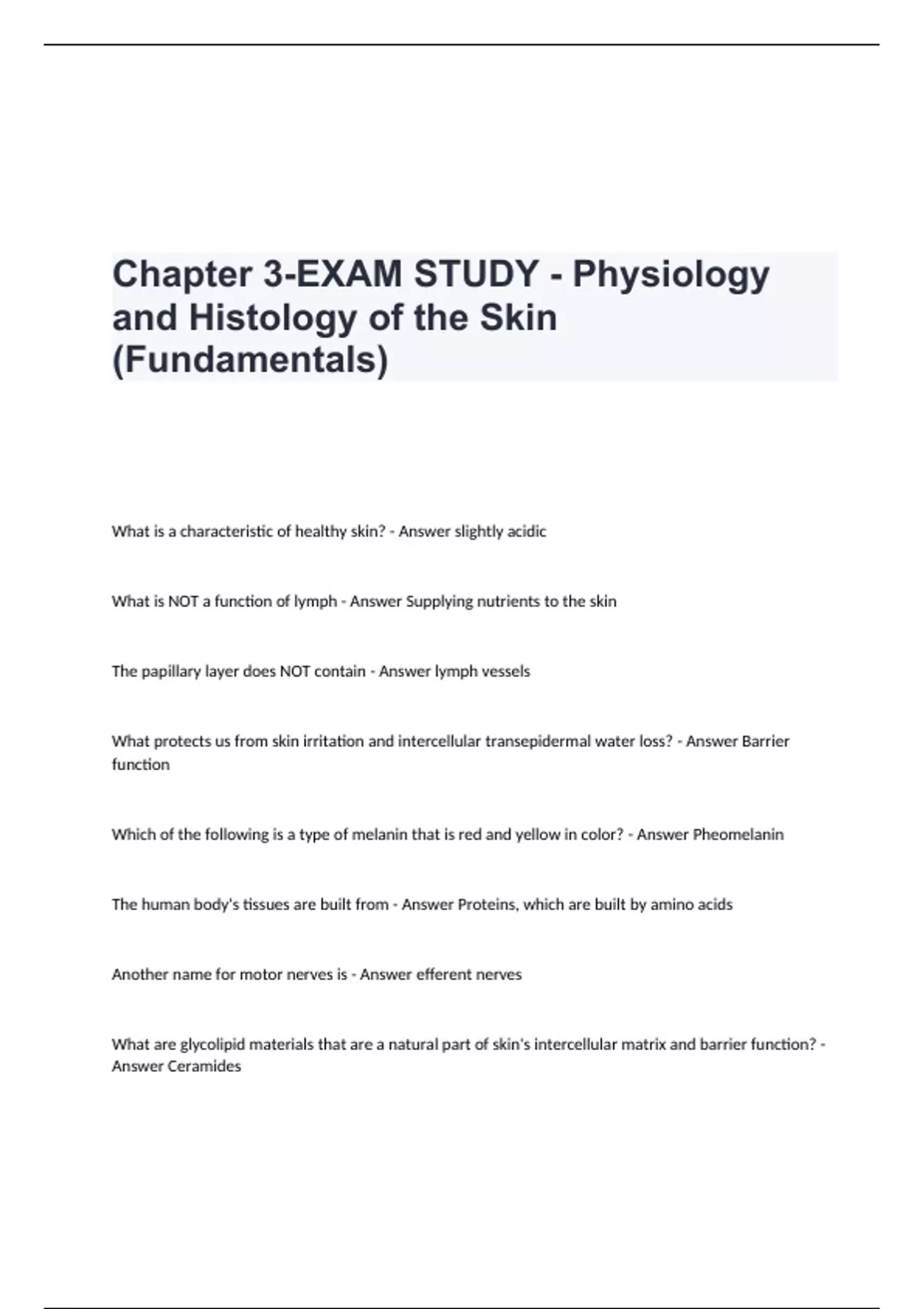 Chapter 3-EXAM STUDY - Physiology and Histology of the Skin (Fundamentals)

What is a characteristic of healthy skin? - Answer slightly acidic

What is NOT a function of lymph - Answer Supplying nutrients to the skin

The papillary layer does NOT contain - Answer lymph vessels

What protects us from skin irritation and intercellular transepidermal water loss? - Answer Barrier function

Which of the following is a type of melanin that is red and yellow in color? - Answer Pheomelanin

The human body's tissues are built from - Answer Proteins, which are built by amino acids

Another name for motor nerves is - Answer efferent nerves

What are glycolipid materials that are a natural part of skin's intercellular matrix and barrier function? - Answer Ceramides